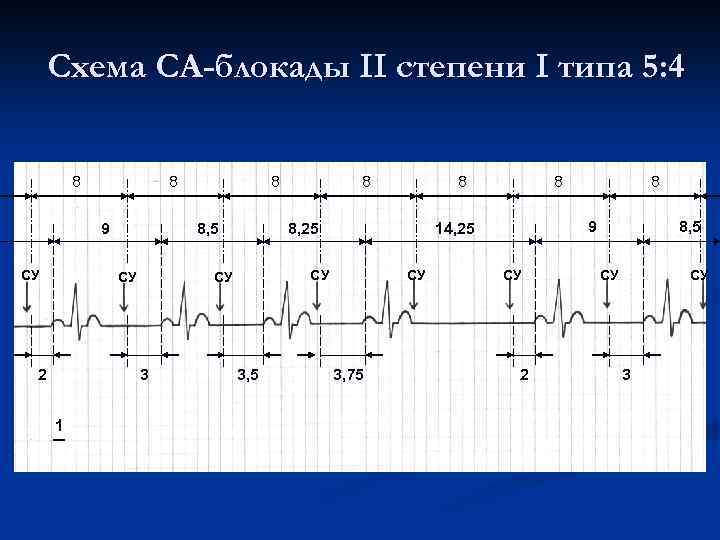 Схема СА-блокады II степени I типа 5:4

8 8 8 8 8 8 8

9 8,5 8,25 14,25 9 8,5

СУ СУ СУ СУ СУ СУ СУ СУ

2 3 3,5 3,75 2 3

1